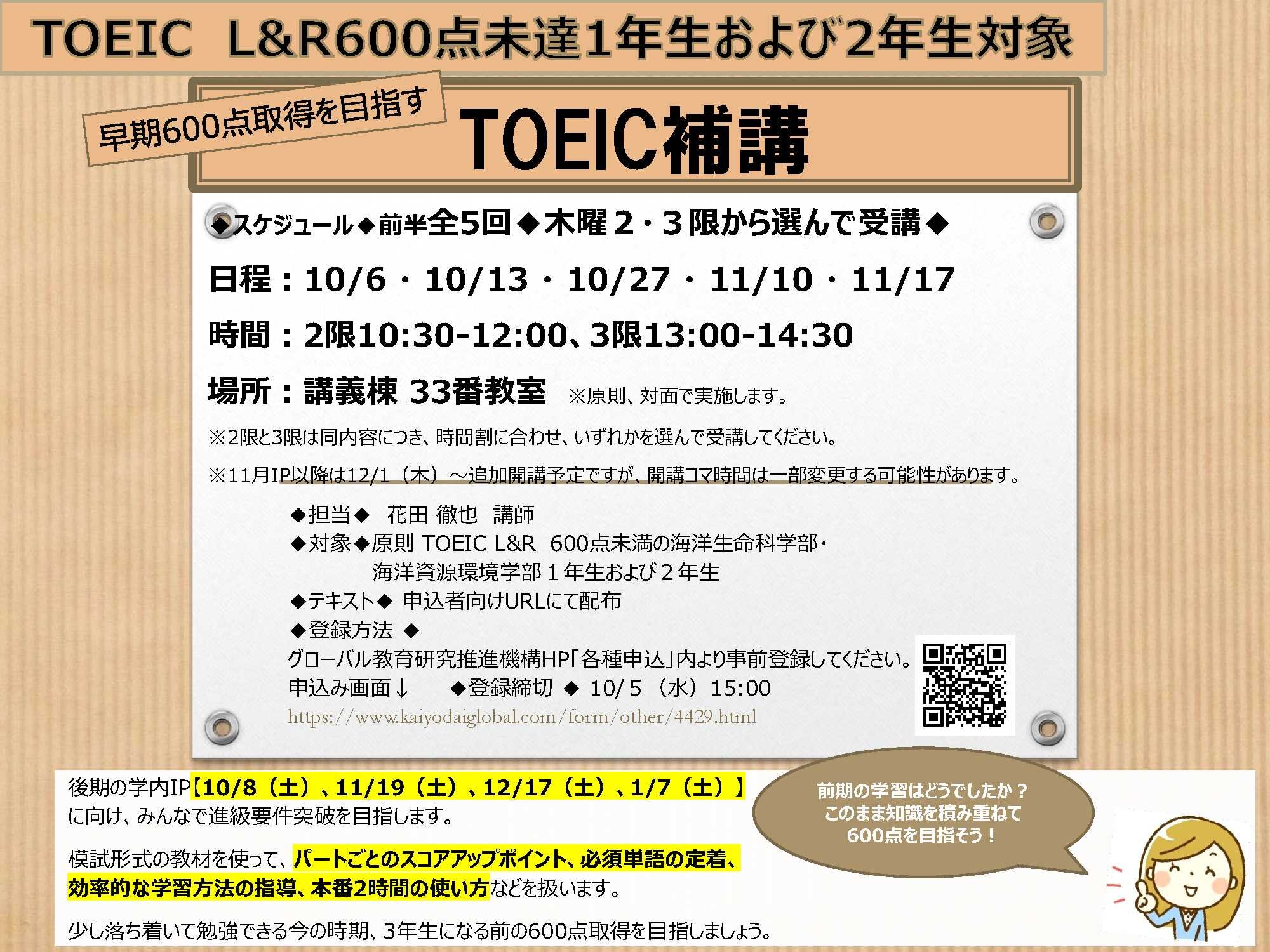 TOEIC L&R600点未達1年生および2年生対象

早期600点取得を目指す

TOEIC補講

◆スケジュール◆前半全5回◆木曜2・3限から選んで受講◆

日程：10/6・10/13・10/27・11/10・11/17

時間：2限10:30-12:00、3限13:00-14:30

場所：講義棟 33番教室 ※原則、対面で実施します。

※2限と3限は同内容につき、時間割に合わせ、いずれかを選んで受講してください。

※11月IP以降は12/1（木）～追加開講予定ですが、開講コマ時間は一部変更する可能性があります。

◆担当◆ 花田 徹也 講師
◆対象◆原則 TOEIC L&R 600点未満の海洋生命科学部・
海洋資源環境学部1年生および2年生
◆テキスト◆ 申込者向けURLにて配布
◆登録方法 ◆
グローバル教育研究推進機構HP「各種申込」内より事前登録してください。
申込み画面↓ ◆登録締切 ◆ 10/5（水）15:00
https://www.kaiyodaiglobal.com/form/other/4429.html

後期の学内IP【10/8（土）、11/19（土）、12/17（土）、1/7（土）】に向け、みんなで進級要件突破を目指します。

模試形式の教材を使って、パートごとのスコアアップポイント、必須単語の定着、効率的な学習方法の指導、本番2時間の使い方などを扱います。

少し落ち着いて勉強できる今の時期、3年生になる前の600点取得を目指しましょう。

前期の学習はどうでしたか？
このまま知識を積み重ねて
600点を目指そう！